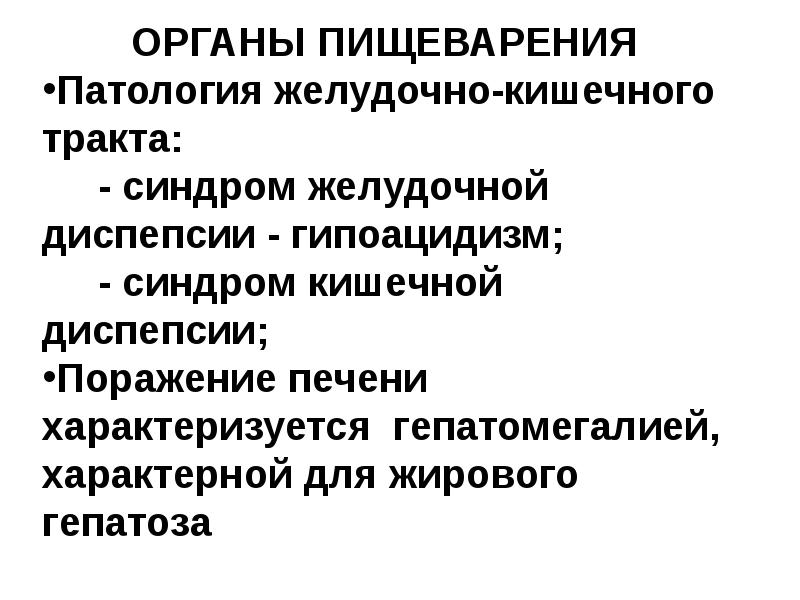 ОРГАНЫ ПИЩЕВАРЕНИЯ

•Патология желудочно-кишечного тракта:

- синдром желудочной диспепсии - гипоацидизм;

- синдром кишечной диспепсии;

•Поражение печени характеризуется гепатомегалией, характерной для жирового гепатоза